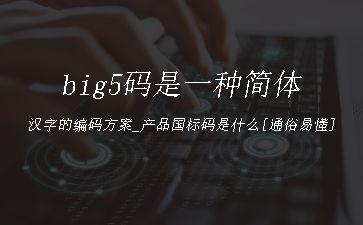 big5码是一种简体

汉字的编码方案_产品国标码是什么[通俗易懂]